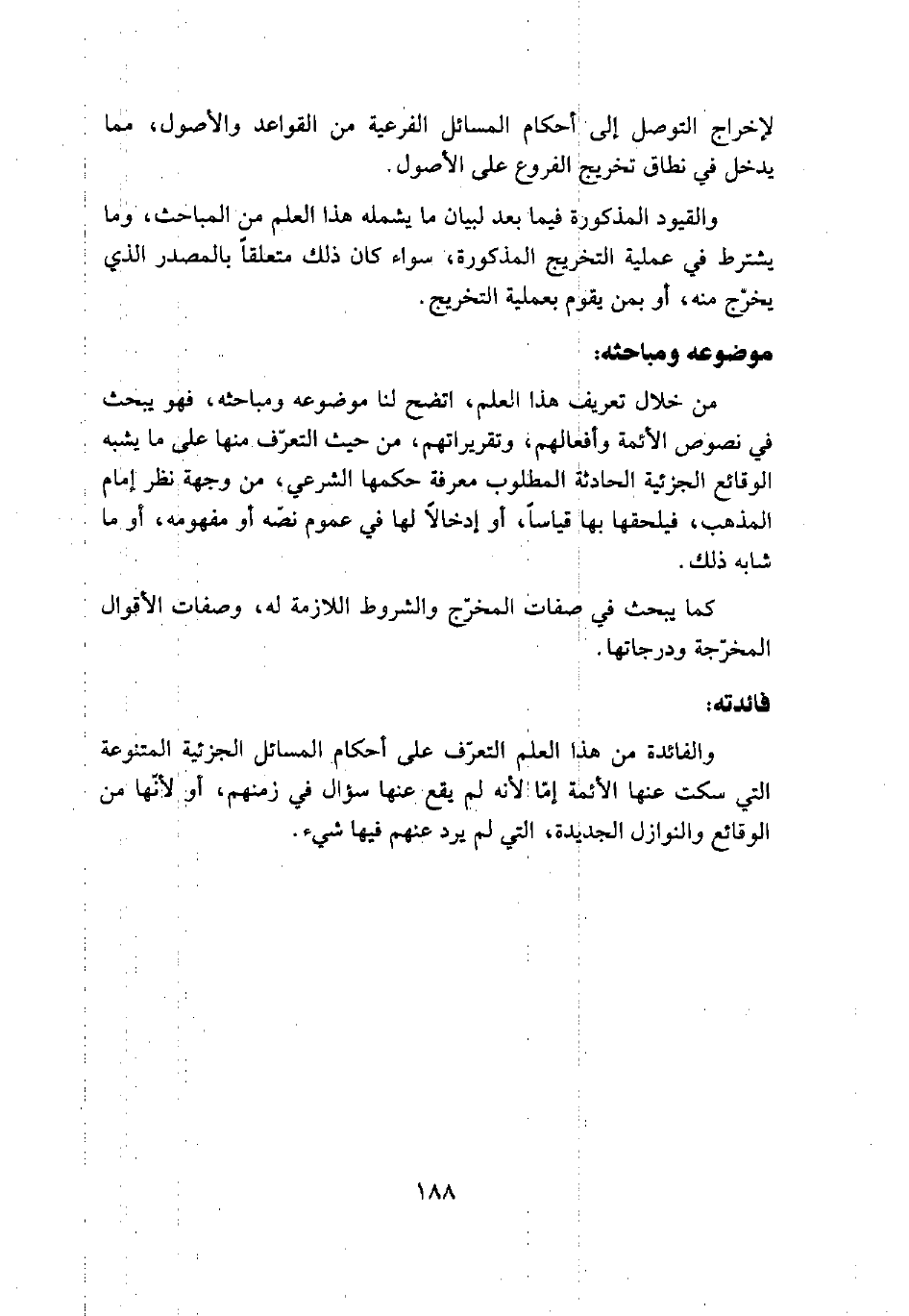 لإخراج التوصل إلى أحكام المسائل الفرعية من القواعد والأصول، مما يدخل في نطاق تخريج الفروع على الأصول.

والقيود المذكورة فيما بعد لبيان ما يشمله هذا العلم من المباحث، وما يشترط في عملية التخريج المذكورة، سواء كان ذلك متعلقاً بالمصدر الذي يخرّج منه، أو بمن يقوم بعملية التخريج.

موضوعه ومباحثه:

من خلال تعريف هذا العلم، اتضح لنا موضوعه ومباحثه، فهو يبحث في نصوص الأئمة وأفعالهم، وتقريراتهم، من حيث التعرّف منها على ما يشبه الوقائع الجزئية الحادثة المطلوب معرفة حكمها الشرعي، من وجهة نظر إمام المذهب، فيلحقها بها قياساً، أو إدخالاً لها في عموم نصّه أو مفهومه، أو ما شابه ذلك.

كما يبحث في صفات المخرّج والشروط اللازمة له، وصفات الأقوال المخرّجة ودرجاتها.

فائدته:

والفائدة من هذا العلم التعرّف على أحكام المسائل الجزئية المتنوعة التي سكت عنها الأئمة إمّا لأنه لم يقع عنها سؤال في زمنهم، أو لأنّها من الوقائع والنوازل الجديدة، التي لم يرد عنهم فيها شيء.

١٨٨